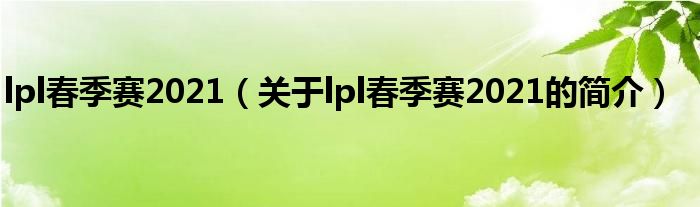 lpl春季赛2021（关于lpl春季赛2021的简介）